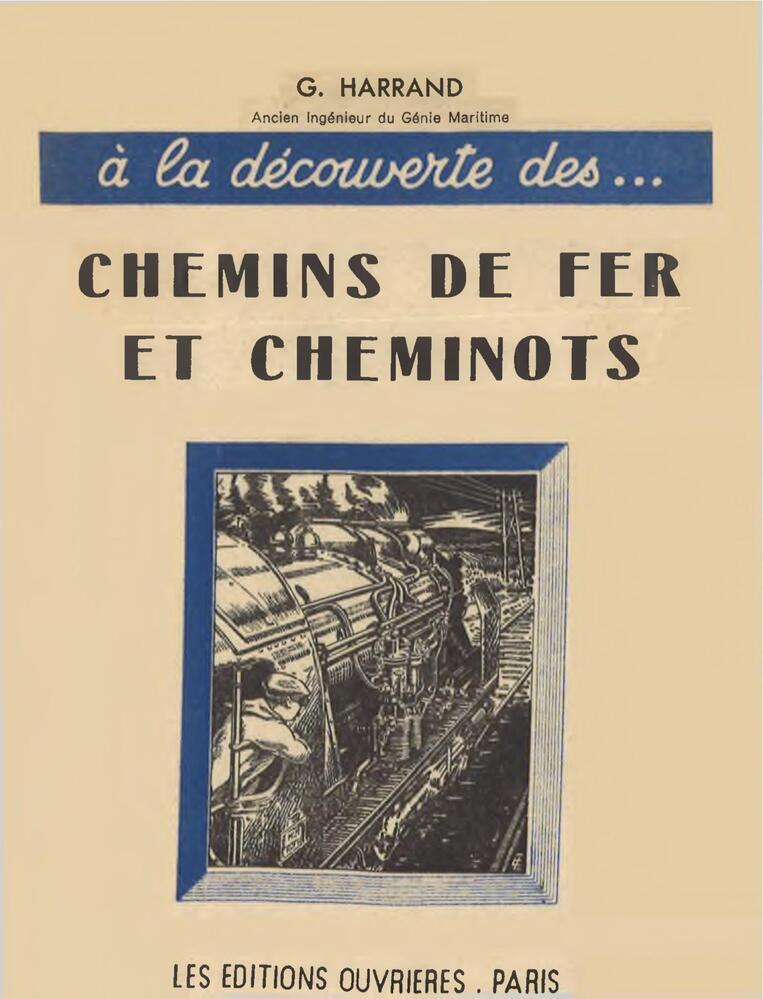 G. HARRAND
Ancien Ingénieur du Génie Maritime

à la découverte des...

CHEMINS DE FER
ET CHEMINOTS

LES EDITIONS OUVRIERES . PARIS